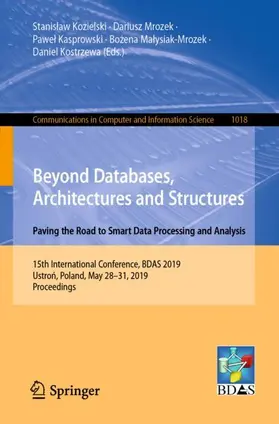 Stanisław Kozielski · Dariusz Mrozek · Paweł Kasprowski · Bożena Małysiak-Mrozek · Daniel Kostrzewa (Eds.)

Communications in Computer and Information Science 1018

Beyond Databases, Architectures and Structures

Paving the Road to Smart Data Processing and Analysis

15th International Conference, BDAS 2019
Ustroń, Poland, May 28–31, 2019
Proceedings

Springer

BDAS